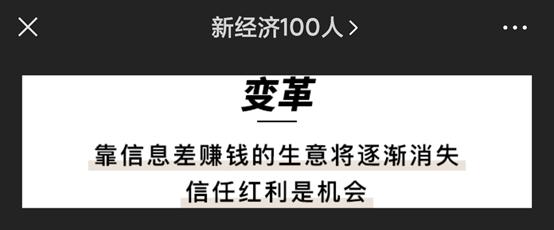 新经济100人 >

变革

靠信息差赚钱的生意将逐渐消失
信任红利是机会